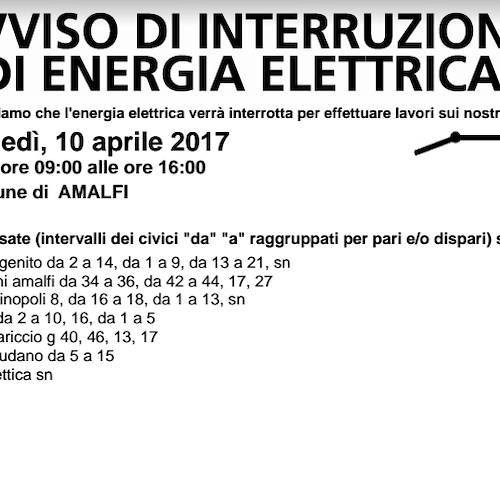 VVISO DI INTERRUZION
DI ENERGIA ELETTRICA

iamo che l'energia elettrica verrà interrotta per effettuare lavori sui nostr

edì, 10 aprile 2017
ore 09:00 alle ore 16:00
une di AMALFI

sate (intervalli dei civici "da" "a" raggruppati per pari e/o dispari) s

genito da 2 a 14, da 1 a 9, da 13 a 21, sn
ni amalfi da 34 a 36, da 42 a 44, 17, 27
inopoli 8, da 16 a 18, da 1 a 13, sn
da 2 a 10, 16, da 1 a 5
ariccio g 40, 46, 13, 17
udano da 5 a 15
ettica sn